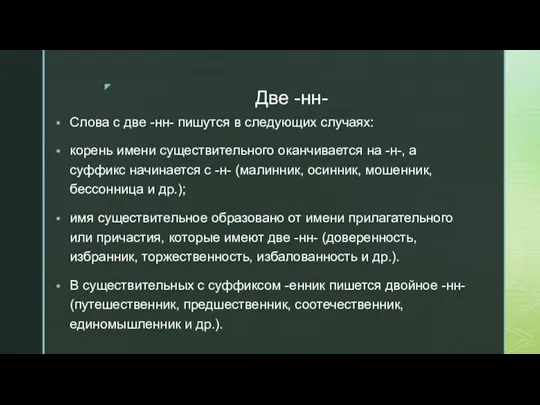 Две -нн-

Слова с две -нн- пишутся в следующих случаях:

корень имени существительного оканчивается на -н-, а суффикс начинается с -н- (малинник, осинник, мошенник, бессонница и др.);

имя существительное образовано от имени прилагательного или причастия, которые имеют две -нн- (доверенность, избранник, торжественность, избалованность и др.).

В существительных с суффиксом -енник пишется двойное -нн- (путешественник, предшественник, соотечественник, единомышленник и др.).